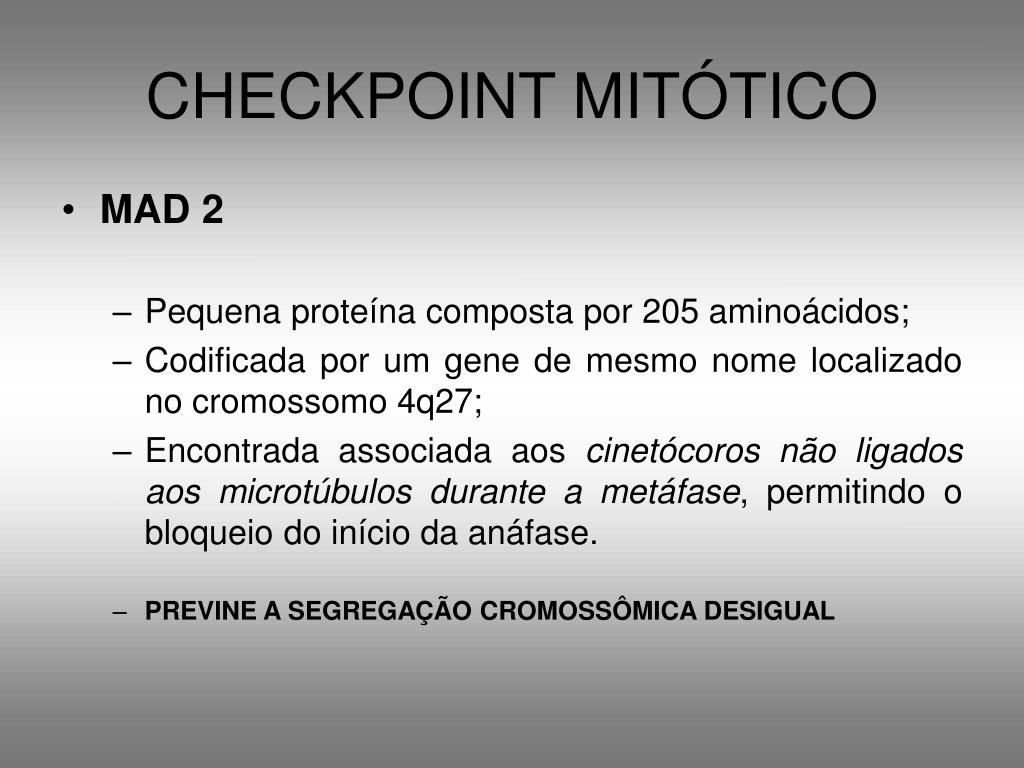 CHECKPOINT MITÓTICO

• MAD 2

– Pequena proteína composta por 205 aminoácidos;

– Codificada por um gene de mesmo nome localizado no cromossomo 4q27;

– Encontrada associada aos cinetócoros não ligados aos microtúbulos durante a metáfase, permitindo o bloqueio do início da anáfase.

– PREVINE A SEGREGAÇÃO CROMOSSÔMICA DESIGUAL